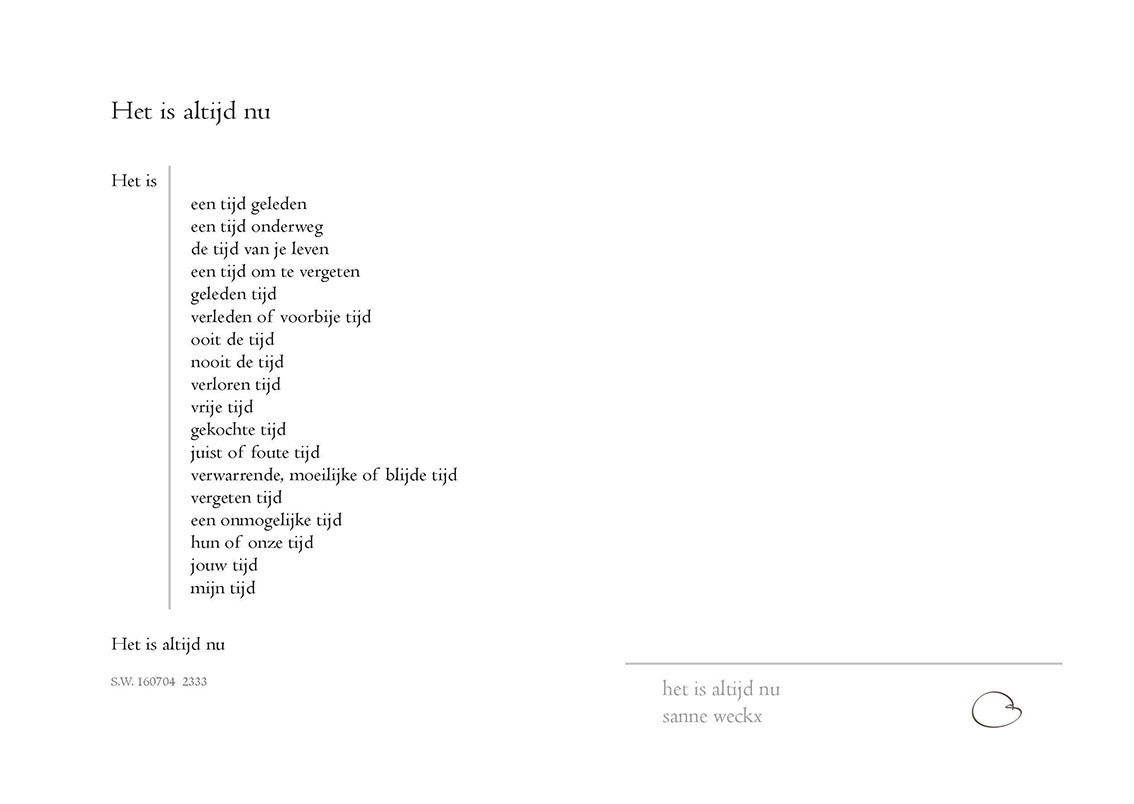 Het is altijd nu

Het is
een tijd geleden
een tijd onderweg
de tijd van je leven
een tijd om te vergeten
geleden tijd
verleden of voorbije tijd
ooit de tijd
nooit de tijd
verloren tijd
vrije tijd
gekochte tijd
juist of foute tijd
verwarrende, moeilijke of blijde tijd
vergeten tijd
een onmogelijke tijd
hun of onze tijd
jouw tijd
mijn tijd

Het is altijd nu

S.W. 160704 2333

het is altijd nu
sanne weckx